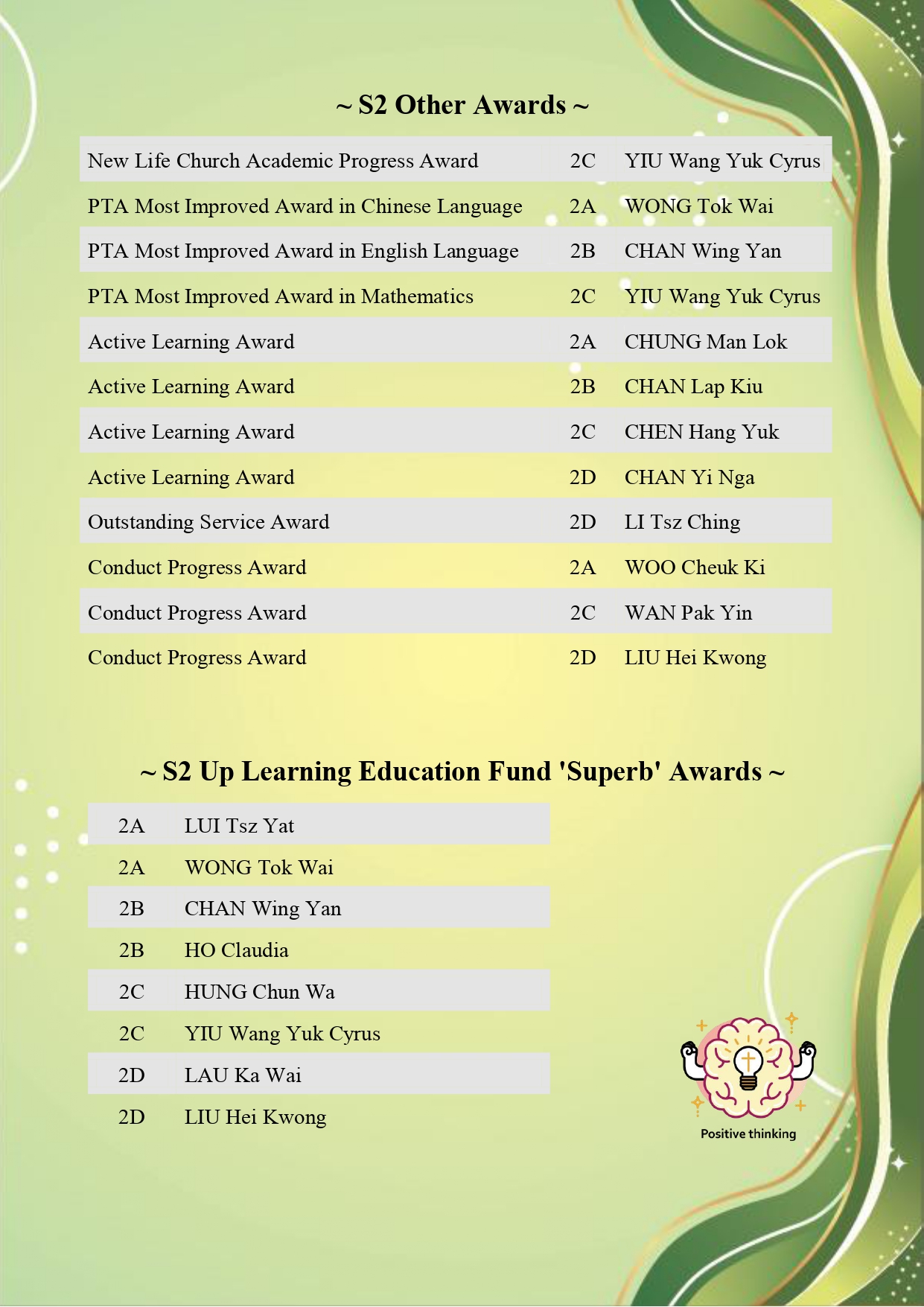 ~ S2 Other Awards ~

| | | |
|---|---|---|
| New Life Church Academic Progress Award | 2C | YIU Wang Yuk Cyrus |
| PTA Most Improved Award in Chinese Language | 2A | WONG Tok Wai |
| PTA Most Improved Award in English Language | 2B | CHAN Wing Yan |
| PTA Most Improved Award in Mathematics | 2C | YIU Wang Yuk Cyrus |
| Active Learning Award | 2A | CHUNG Man Lok |
| Active Learning Award | 2B | CHAN Lap Kiu |
| Active Learning Award | 2C | CHEN Hang Yuk |
| Active Learning Award | 2D | CHAN Yi Nga |
| Outstanding Service Award | 2D | LI Tsz Ching |
| Conduct Progress Award | 2A | WOO Cheuk Ki |
| Conduct Progress Award | 2C | WAN Pak Yin |
| Conduct Progress Award | 2D | LIU Hei Kwong |

~ S2 Up Learning Education Fund 'Superb' Awards ~

| | |
|---|---|
| 2A | LUI Tsz Yat |
| 2A | WONG Tok Wai |
| 2B | CHAN Wing Yan |
| 2B | HO Claudia |
| 2C | HUNG Chun Wa |
| 2C | YIU Wang Yuk Cyrus |
| 2D | LAU Ka Wai |
| 2D | LIU Hei Kwong |

Positive thinking